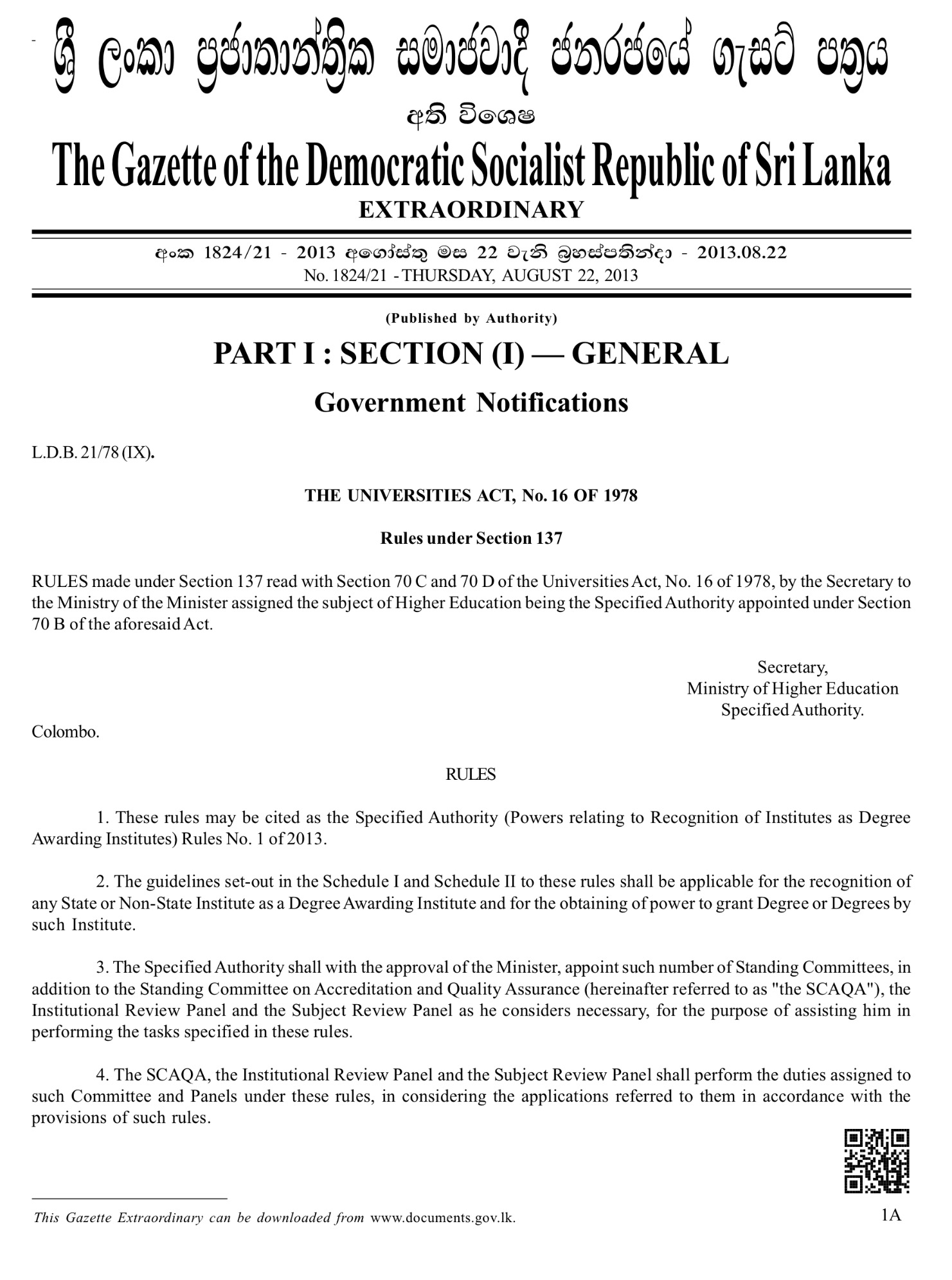 ශ්‍රී ලංකා ප්‍රජාතාන්ත්‍රික සමාජවාදී ජනරජයේ ගැසට් පත්‍රය

අති විශෙෂ

The Gazette of the Democratic Socialist Republic of Sri Lanka

EXTRAORDINARY

අංක 1824/21 - 2013 අගෝස්තු මස 22 වැනි බ්‍රහස්පතින්දා - 2013.08.22
No. 1824/21 - THURSDAY, AUGUST 22, 2013

(Published by Authority)

PART I : SECTION (I) — GENERAL

Government Notifications

L.D.B. 21/78 (IX).

THE UNIVERSITIES ACT, No. 16 OF 1978

Rules under Section 137

RULES made under Section 137 read with Section 70 C and 70 D of the Universities Act, No. 16 of 1978, by the Secretary to the Ministry of the Minister assigned the subject of Higher Education being the Specified Authority appointed under Section 70 B of the aforesaid Act.

Secretary,
Ministry of Higher Education
Specified Authority.

Colombo.

RULES

1. These rules may be cited as the Specified Authority (Powers relating to Recognition of Institutes as Degree Awarding Institutes) Rules No. 1 of 2013.

2. The guidelines set-out in the Schedule I and Schedule II to these rules shall be applicable for the recognition of any State or Non-State Institute as a Degree Awarding Institute and for the obtaining of power to grant Degree or Degrees by such Institute.

3. The Specified Authority shall with the approval of the Minister, appoint such number of Standing Committees, in addition to the Standing Committee on Accreditation and Quality Assurance (hereinafter referred to as "the SCAQA"), the Institutional Review Panel and the Subject Review Panel as he considers necessary, for the purpose of assisting him in performing the tasks specified in these rules.

4. The SCAQA, the Institutional Review Panel and the Subject Review Panel shall perform the duties assigned to such Committee and Panels under these rules, in considering the applications referred to them in accordance with the provisions of such rules.

This Gazette Extraordinary can be downloaded from www.documents.gov.lk.

1A